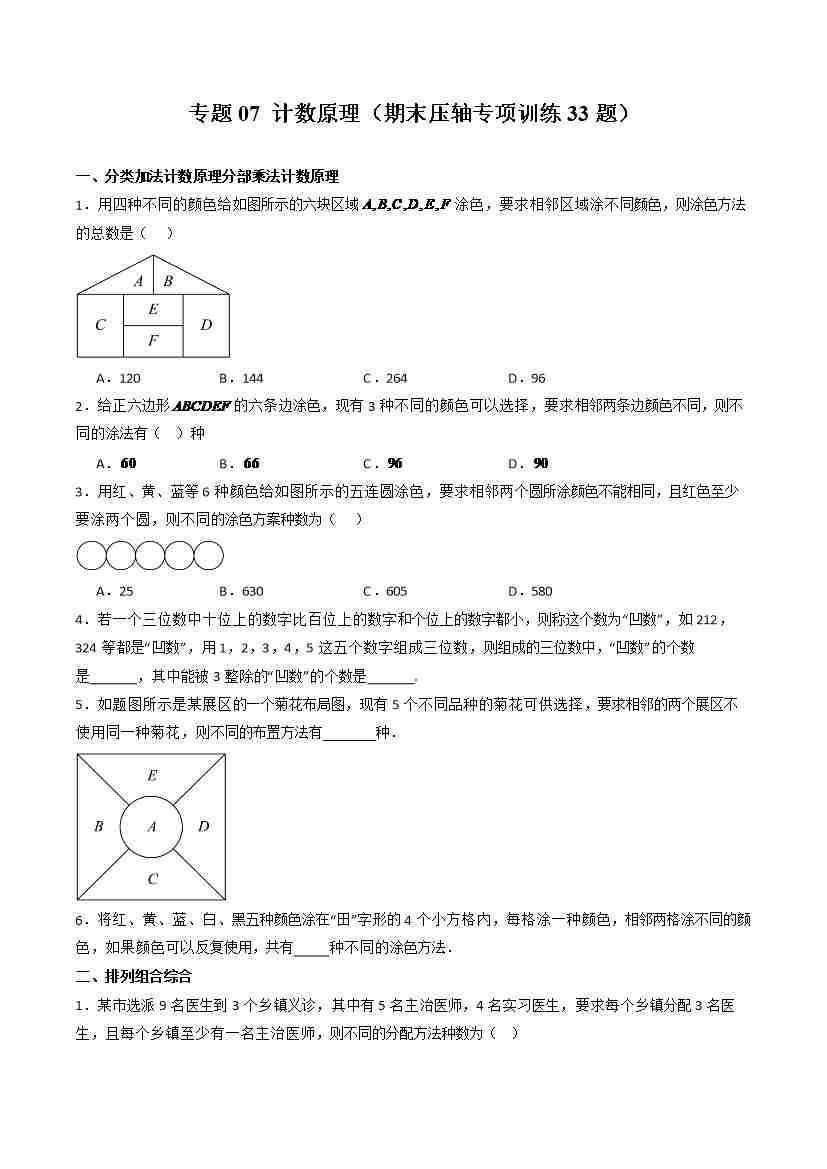 专题 07 计数原理（期末压轴专项训练 33 题）

一、分类加法计数原理分部乘法计数原理

1．用四种不同的颜色给如图所示的六块区域 $A,B,C,D,E,F$ 涂色，要求相邻区域涂不同颜色，则涂色方法的总数是（　）

A　B
C　E　D
F

A．120　　B．144　　C．264　　D．96

2．给正六边形 $ABCDEF$ 的六条边涂色，现有 3 种不同的颜色可以选择，要求相邻两条边颜色不同，则不同的涂法有（　）种

A．$60$　　B．$66$　　C．$96$　　D．$90$

3．用红、黄、蓝等 6 种颜色给如图所示的五连圆涂色，要求相邻两个圆所涂颜色不能相同，且红色至少要涂两个圆，则不同的涂色方案种数为（　）

A．25　　B．630　　C．605　　D．580

4．若一个三位数中十位上的数字比百位上的数字和个位上的数字都小，则称这个数为“凹数”，如 212，324 等都是“凹数”，用 1，2，3，4，5 这五个数字组成三位数，则组成的三位数中，“凹数”的个数是______，其中能被 3 整除的“凹数”的个数是______．

5．如题图所示是某展区的一个菊花布局图，现有 5 个不同品种的菊花可供选择，要求相邻的两个展区不使用同一种菊花，则不同的布置方法有_______种．

E
B　A　D
C

6．将红、黄、蓝、白、黑五种颜色涂在“田”字形的 4 个小方格内，每格涂一种颜色，相邻两格涂不同的颜色，如果颜色可以反复使用，共有_____种不同的涂色方法．

二、排列组合综合

1．某市选派 9 名医生到 3 个乡镇义诊，其中有 5 名主治医师，4 名实习医生，要求每个乡镇分配 3 名医生，且每个乡镇至少有一名主治医师，则不同的分配方法种数为（　）